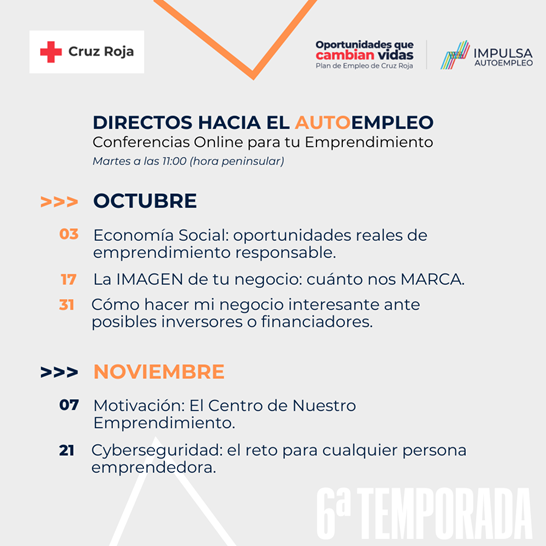 Cruz Roja

Oportunidades que cambian vidas
Plan de Empleo de Cruz Roja

IMPULSA AUTOEMPLEO

DIRECTOS HACIA EL AUTOEMPLEO
Conferencias Online para tu Emprendimiento
Martes a las 11:00 (hora peninsular)

>>> OCTUBRE

03 Economía Social: oportunidades reales de emprendimiento responsable.

17 La IMAGEN de tu negocio: cuánto nos MARCA.

31 Cómo hacer mi negocio interesante ante posibles inversores o financiadores.

>>> NOVIEMBRE

07 Motivación: El Centro de Nuestro Emprendimiento.

21 Cyberseguridad: el reto para cualquier persona emprendedora.

6ª TEMPORADA